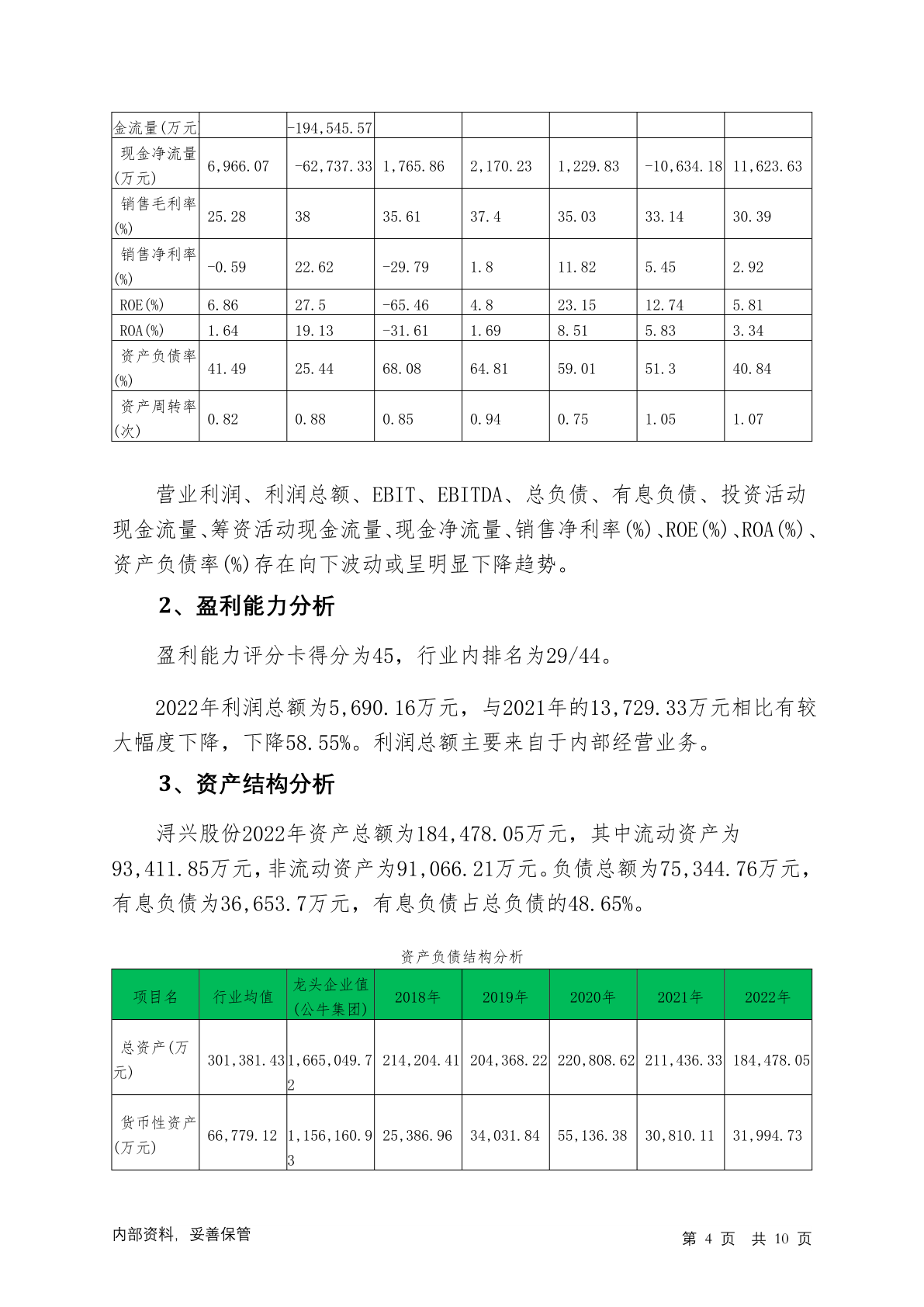 | 金流量(万元 |  | -194,545.57 |  |  |  |  |  |
|---|---|---|---|---|---|---|---|
| 现金净流量(万元) | 6,966.07 | -62,737.33 | 1,765.86 | 2,170.23 | 1,229.83 | -10,634.18 | 11,623.63 |
| 销售毛利率(%) | 25.28 | 38 | 35.61 | 37.4 | 35.03 | 33.14 | 30.39 |
| 销售净利率(%) | -0.59 | 22.62 | -29.79 | 1.8 | 11.82 | 5.45 | 2.92 |
| ROE(%) | 6.86 | 27.5 | -65.46 | 4.8 | 23.15 | 12.74 | 5.81 |
| ROA(%) | 1.64 | 19.13 | -31.61 | 1.69 | 8.51 | 5.83 | 3.34 |
| 资产负债率(%) | 41.49 | 25.44 | 68.08 | 64.81 | 59.01 | 51.3 | 40.84 |
| 资产周转率(次) | 0.82 | 0.88 | 0.85 | 0.94 | 0.75 | 1.05 | 1.07 |

营业利润、利润总额、EBIT、EBITDA、总负债、有息负债、投资活动现金流量、筹资活动现金流量、现金净流量、销售净利率(%)、ROE(%)、ROA(%)、资产负债率(%)存在向下波动或呈明显下降趋势。

2、盈利能力分析

盈利能力评分卡得分为45，行业内排名为29/44。

2022年利润总额为5,690.16万元，与2021年的13,729.33万元相比有较大幅度下降，下降58.55%。利润总额主要来自于内部经营业务。

3、资产结构分析

浔兴股份2022年资产总额为184,478.05万元，其中流动资产为93,411.85万元，非流动资产为91,066.21万元。负债总额为75,344.76万元，有息负债为36,653.7万元，有息负债占总负债的48.65%。

资产负债结构分析

| 项目名 | 行业均值 | 龙头企业值(公牛集团) | 2018年 | 2019年 | 2020年 | 2021年 | 2022年 |
|---|---|---|---|---|---|---|---|
| 总资产(万元) | 301,381.43 | 1,665,049.72 | 214,204.41 | 204,368.22 | 220,808.62 | 211,436.33 | 184,478.05 |
| 货币性资产(万元) | 66,779.12 | 1,156,160.93 | 25,386.96 | 34,031.84 | 55,136.38 | 30,810.11 | 31,994.73 |

内部资料，妥善保管

第 4 页 共 10 页